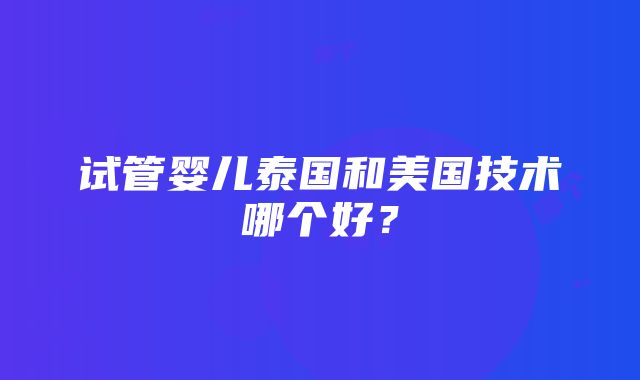 试管婴儿泰国和美国技术哪个好？